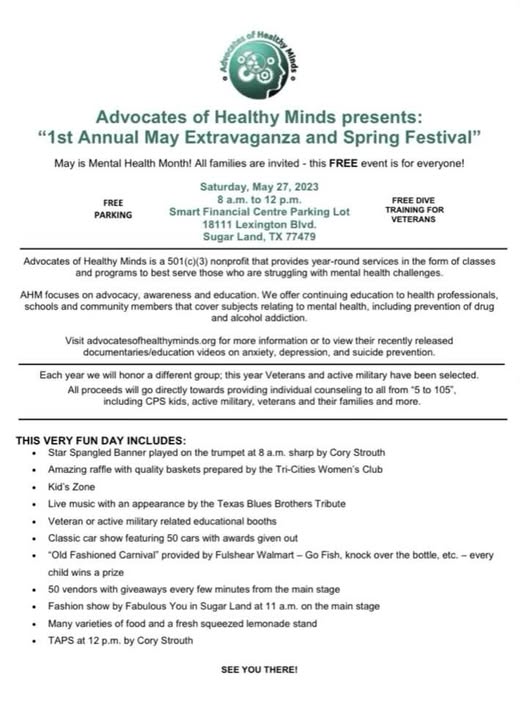 Advocates of Healthy Minds

Advocates of Healthy Minds presents:
"1st Annual May Extravaganza and Spring Festival"

May is Mental Health Month! All families are invited - this FREE event is for everyone!

FREE PARKING

Saturday, May 27, 2023
8 a.m. to 12 p.m.
Smart Financial Centre Parking Lot
18111 Lexington Blvd.
Sugar Land, TX 77479

FREE DIVE TRAINING FOR VETERANS

Advocates of Healthy Minds is a 501(c)(3) nonprofit that provides year-round services in the form of classes and programs to best serve those who are struggling with mental health challenges.

AHM focuses on advocacy, awareness and education. We offer continuing education to health professionals, schools and community members that cover subjects relating to mental health, including prevention of drug and alcohol addiction.

Visit advocatesofhealthyminds.org for more information or to view their recently released documentaries/education videos on anxiety, depression, and suicide prevention.

Each year we will honor a different group; this year Veterans and active military have been selected. All proceeds will go directly towards providing individual counseling to all from "5 to 105", including CPS kids, active military, veterans and their families and more.

THIS VERY FUN DAY INCLUDES:
• Star Spangled Banner played on the trumpet at 8 a.m. sharp by Cory Strouth
• Amazing raffle with quality baskets prepared by the Tri-Cities Women's Club
• Kid's Zone
• Live music with an appearance by the Texas Blues Brothers Tribute
• Veteran or active military related educational booths
• Classic car show featuring 50 cars with awards given out
• "Old Fashioned Carnival" provided by Fulshear Walmart – Go Fish, knock over the bottle, etc. – every child wins a prize
• 50 vendors with giveaways every few minutes from the main stage
• Fashion show by Fabulous You in Sugar Land at 11 a.m. on the main stage
• Many varieties of food and a fresh squeezed lemonade stand
• TAPS at 12 p.m. by Cory Strouth

SEE YOU THERE!